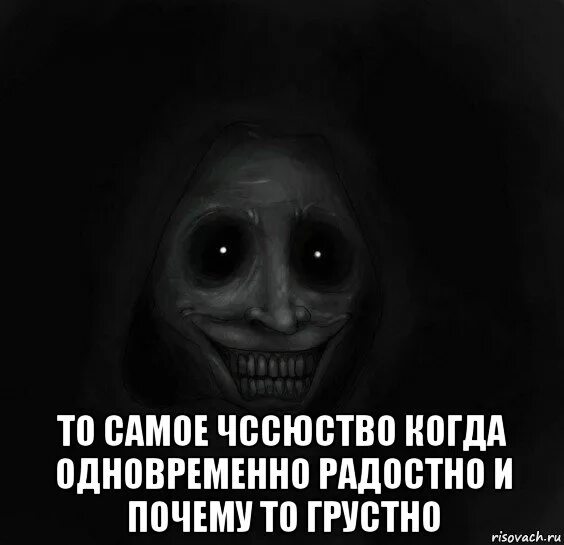 ТО САМОЕ ЧССЮСТВО КОГДА ОДНОВРЕМЕННО РАДОСТНО И ПОЧЕМУ ТО ГРУСТНО

risovach.ru